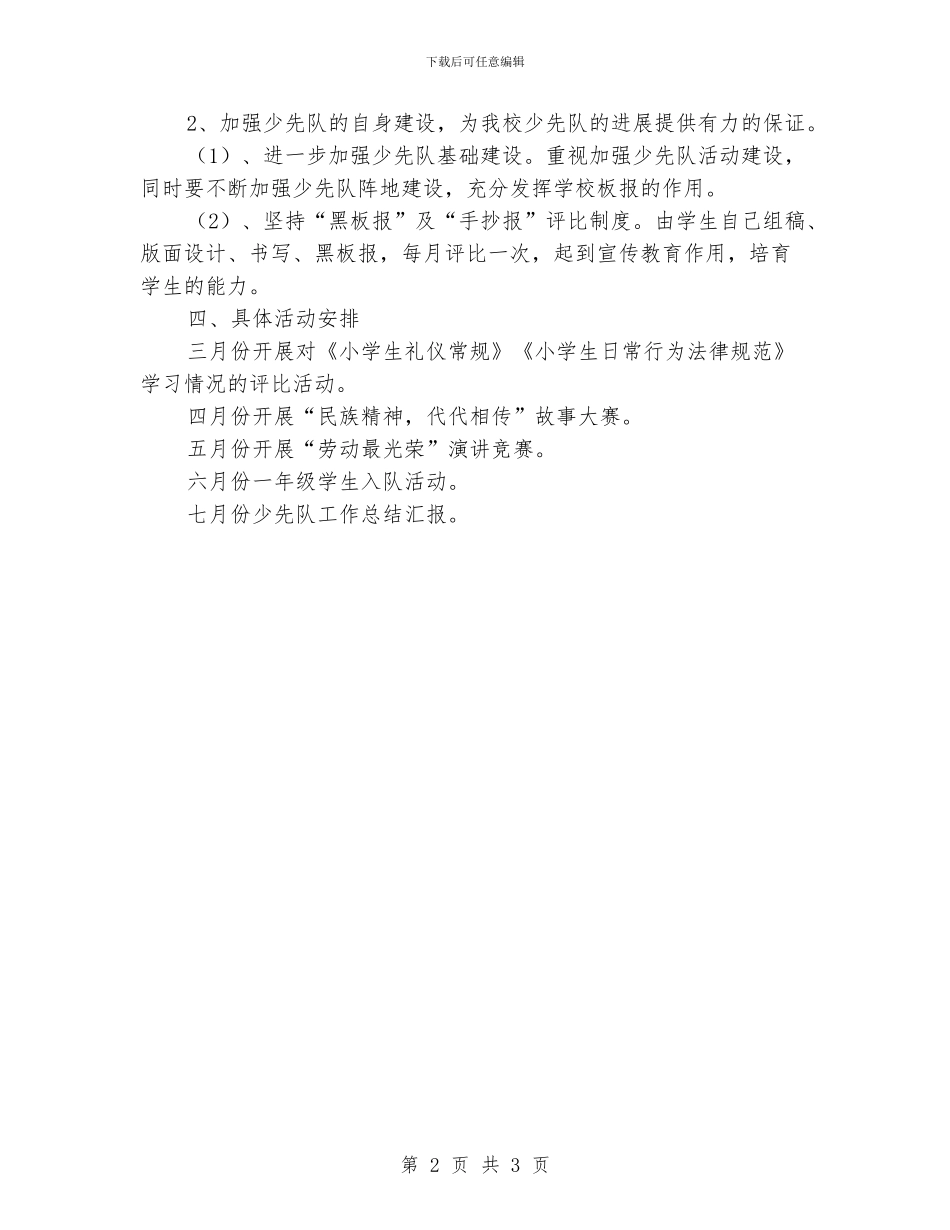 下载后可任意编辑

2、加强少先队的自身建设，为我校少先队的进展提供有力的保证。

（1）、进一步加强少先队基础建设。重视加强少先队活动建设，同时要不断加强少先队阵地建设，充分发挥学校板报的作用。

（2）、坚持“黑板报”及“手抄报”评比制度。由学生自己组稿、版面设计、书写、黑板报，每月评比一次，起到宣传教育作用，培育学生的能力。

四、具体活动安排

三月份开展对《小学生礼仪常规》《小学生日常行为法律规范》学习情况的评比活动。

四月份开展“民族精神，代代相传”故事大赛。

五月份开展“劳动最光荣”演讲竞赛。

六月份一年级学生入队活动。

七月份少先队工作总结汇报。

第 2 页 共 3 页